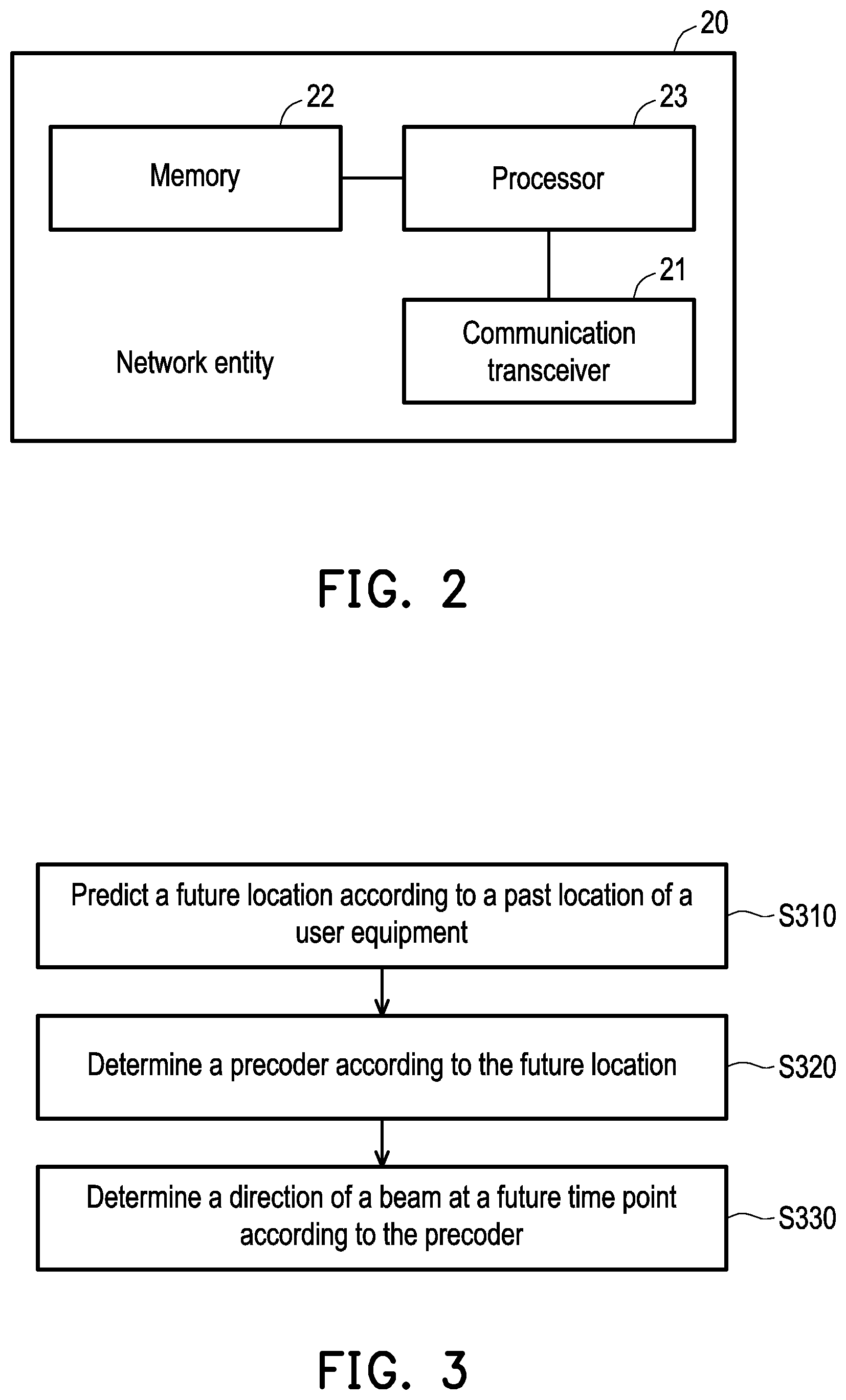 20

22

Memory

23

Processor

21

Communication transceiver

Network entity

FIG. 2

Predict a future location according to a past location of a user equipment

S310

Determine a precoder according to the future location

S320

Determine a direction of a beam at a future time point according to the precoder

S330

FIG. 3